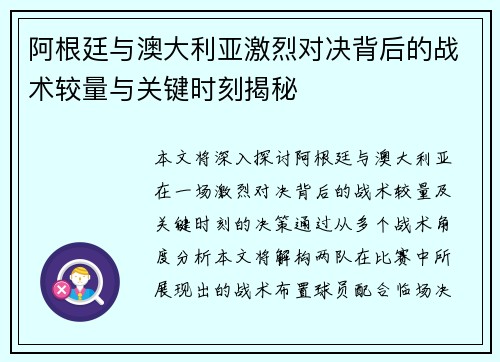 阿根廷与澳大利亚激烈对决背后的战术较量与关键时刻揭秘

本文将深入探讨阿根廷与澳大利亚在一场激烈对决背后的战术较量及关键时刻的决策通过从多个战术角度分析本文将解构两队在比赛中所展现出的战术布置球员配合临场决